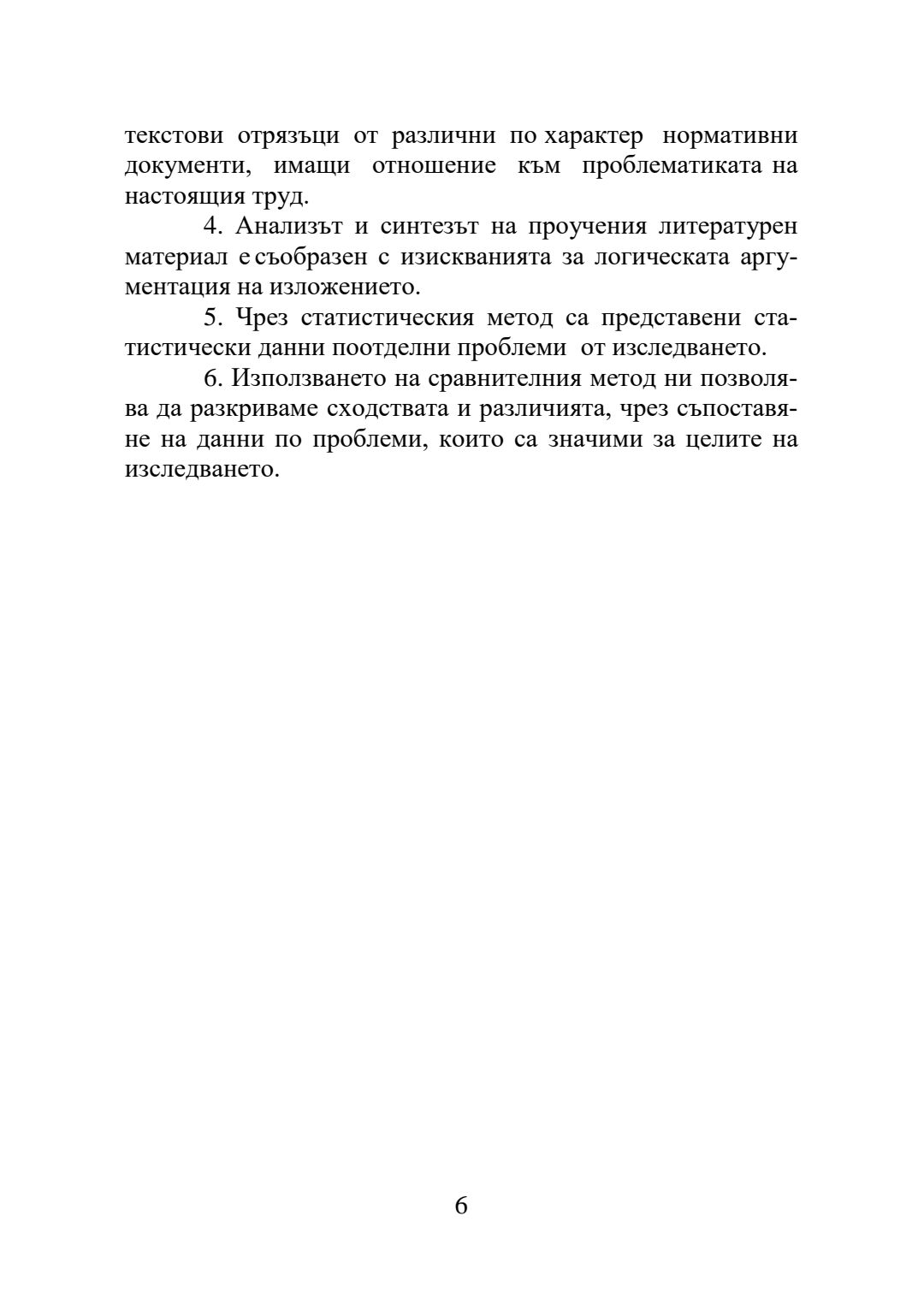 текстови отрязъци от различни по характер нормативни документи, имащи отношение към проблематиката на настоящия труд.

4. Анализът и синтезът на проучения литературен материал е съобразен с изискванията за логическата аргументация на изложението.

5. Чрез статистическия метод са представени статистически данни поотделни проблеми от изследването.

6. Използването на сравнителния метод ни позволява да разкриваме сходствата и различията, чрез съпоставяне на данни по проблеми, които са значими за целите на изследването.

6